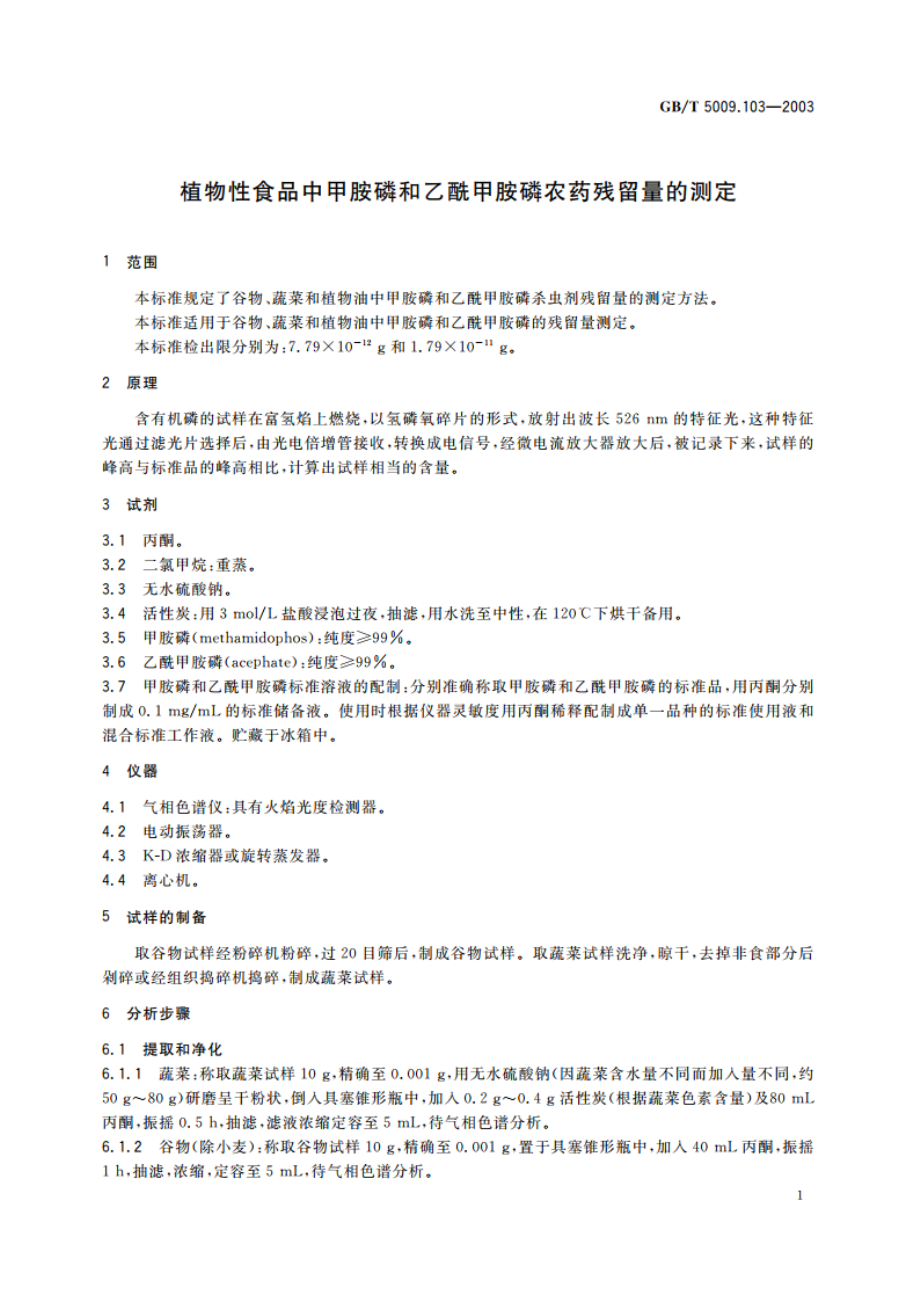 GB/T 5009.103—2003

植物性食品中甲胺磷和乙酰甲胺磷农药残留量的测定

1 范围

本标准规定了谷物、蔬菜和植物油中甲胺磷和乙酰甲胺磷杀虫剂残留量的测定方法。
本标准适用于谷物、蔬菜和植物油中甲胺磷和乙酰甲胺磷的残留量测定。
本标准检出限分别为：$7.79\times10^{-12}$ g 和 $1.79\times10^{-11}$ g。

2 原理

含有机磷的试样在富氢焰上燃烧，以氢磷氧碎片的形式，放射出波长 526 nm 的特征光，这种特征光通过滤光片选择后，由光电倍增管接收，转换成电信号，经微电流放大器放大后，被记录下来，试样的峰高与标准品的峰高相比，计算出试样相当的含量。

3 试剂

3.1 丙酮。
3.2 二氯甲烷：重蒸。
3.3 无水硫酸钠。
3.4 活性炭：用 3 mol/L 盐酸浸泡过夜，抽滤，用水洗至中性，在 120℃下烘干备用。
3.5 甲胺磷(methamidophos)：纯度≥99%。
3.6 乙酰甲胺磷(acephate)：纯度≥99%。
3.7 甲胺磷和乙酰甲胺磷标准溶液的配制：分别准确称取甲胺磷和乙酰甲胺磷的标准品，用丙酮分别制成 0.1 mg/mL 的标准储备液。使用时根据仪器灵敏度用丙酮稀释配制成单一品种的标准使用液和混合标准工作液。贮藏于冰箱中。

4 仪器

4.1 气相色谱仪：具有火焰光度检测器。
4.2 电动振荡器。
4.3 K-D 浓缩器或旋转蒸发器。
4.4 离心机。

5 试样的制备

取谷物试样经粉碎机粉碎，过 20 目筛后，制成谷物试样。取蔬菜试样洗净，晾干，去掉非食部分后剁碎或经组织捣碎机捣碎，制成蔬菜试样。

6 分析步骤

6.1 提取和净化
6.1.1 蔬菜：称取蔬菜试样 10 g，精确至 0.001 g，用无水硫酸钠(因蔬菜含水量不同而加入量不同，约 50 g～80 g)研磨呈干粉状，倒入具塞锥形瓶中，加入 0.2 g～0.4 g 活性炭(根据蔬菜色素含量)及80 mL 丙酮，振摇 0.5 h，抽滤，滤液浓缩定容至 5 mL，待气相色谱分析。
6.1.2 谷物(除小麦)：称取谷物试样 10 g，精确至 0.001 g，置于具塞锥形瓶中，加入 40 mL 丙酮，振摇 1 h，抽滤，浓缩，定容至 5 mL，待气相色谱分析。

1